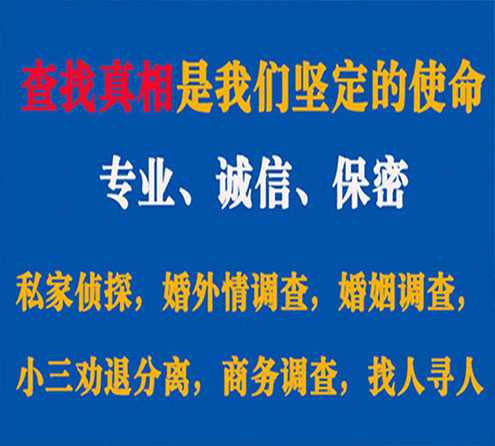 查找真相是我们坚定的使命

专业、诚信、保密

私家侦探，婚外情调查，婚姻调查，

小三劝退分离，商务调查，找人寻人